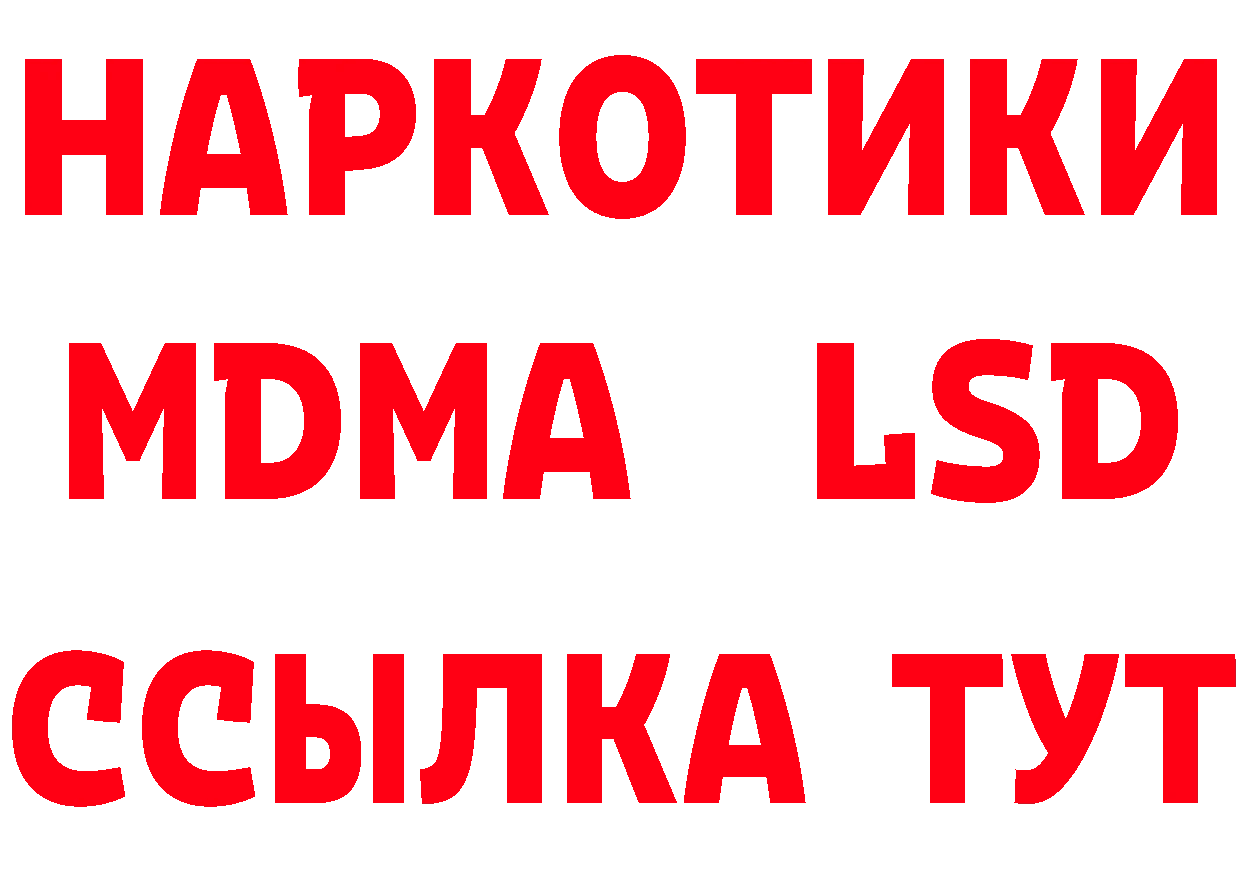 НАРКОТИКИ
MDMA LSD
ССЫЛКА ТУТ